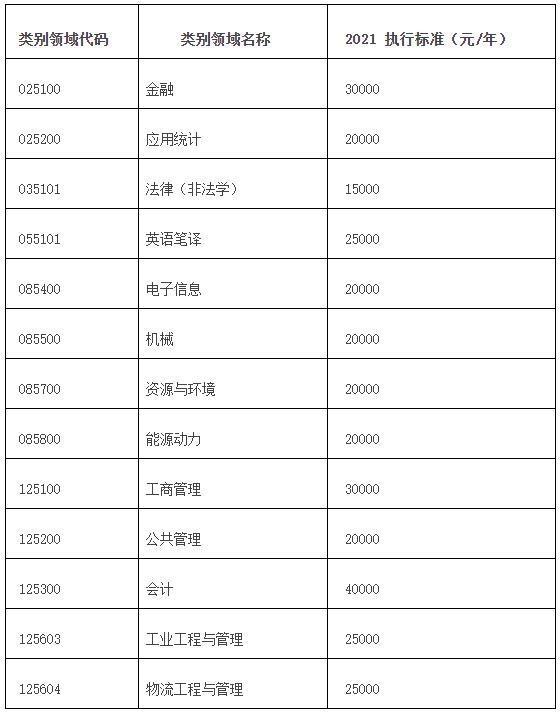 | 类别领域代码 | 类别领域名称 | 2021 执行标准（元/年） |
|---|---|---|
| 025100 | 金融 | 30000 |
| 025200 | 应用统计 | 20000 |
| 035101 | 法律（非法学） | 15000 |
| 055101 | 英语笔译 | 25000 |
| 085400 | 电子信息 | 20000 |
| 085500 | 机械 | 20000 |
| 085700 | 资源与环境 | 20000 |
| 085800 | 能源动力 | 20000 |
| 125100 | 工商管理 | 30000 |
| 125200 | 公共管理 | 20000 |
| 125300 | 会计 | 40000 |
| 125603 | 工业工程与管理 | 25000 |
| 125604 | 物流工程与管理 | 25000 |